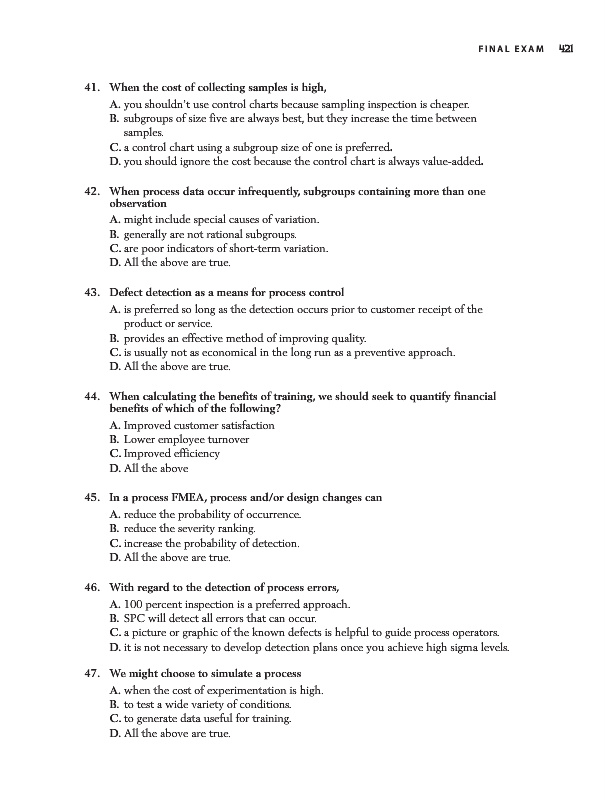 FINAL EXAM 421

41. When the cost of collecting samples is high,
A. you shouldn't use control charts because sampling inspection is cheaper.
B. subgroups of size five are always best, but they increase the time between samples.
C. a control chart using a subgroup size of one is preferred.
D. you should ignore the cost because the control chart is always value-added.

42. When process data occur infrequently, subgroups containing more than one observation
A. might include special causes of variation.
B. generally are not rational subgroups.
C. are poor indicators of short-term variation.
D. All the above are true.

43. Defect detection as a means for process control
A. is preferred so long as the detection occurs prior to customer receipt of the product or service.
B. provides an effective method of improving quality.
C. is usually not as economical in the long run as a preventive approach.
D. All the above are true.

44. When calculating the benefits of training, we should seek to quantify financial benefits of which of the following?
A. Improved customer satisfaction
B. Lower employee turnover
C. Improved efficiency
D. All the above

45. In a process FMEA, process and/or design changes can
A. reduce the probability of occurrence.
B. reduce the severity ranking.
C. increase the probability of detection.
D. All the above are true.

46. With regard to the detection of process errors,
A. 100 percent inspection is a preferred approach.
B. SPC will detect all errors that can occur.
C. a picture or graphic of the known defects is helpful to guide process operators.
D. it is not necessary to develop detection plans once you achieve high sigma levels.

47. We might choose to simulate a process
A. when the cost of experimentation is high.
B. to test a wide variety of conditions.
C. to generate data useful for training.
D. All the above are true.